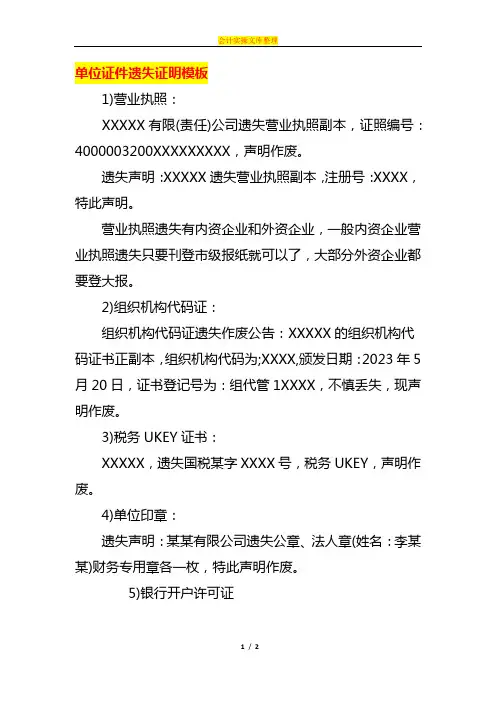 会计实操文库整理

单位证件遗失证明模板

1)营业执照：

XXXXX 有限(责任)公司遗失营业执照副本，证照编号：4000003200XXXXXXXXX，声明作废。

遗失声明：XXXXX 遗失营业执照副本，注册号：XXXX，特此声明。

营业执照遗失有内资企业和外资企业，一般内资企业营业执照遗失只要刊登市级报纸就可以了，大部分外资企业都要登大报。

2)组织机构代码证：

组织机构代码证遗失作废公告：XXXXX 的组织机构代码证书正副本，组织机构代码为;XXXX,颁发日期：2023 年 5 月 20 日，证书登记号为：组代管 1XXXX，不慎丢失，现声明作废。

3)税务 UKEY 证书：

XXXXX，遗失国税某字 XXXX 号，税务 UKEY，声明作废。

4)单位印章：

遗失声明：某某有限公司遗失公章、法人章(姓名：李某某)财务专用章各一枚，特此声明作废。

5)银行开户许可证

1 / 2